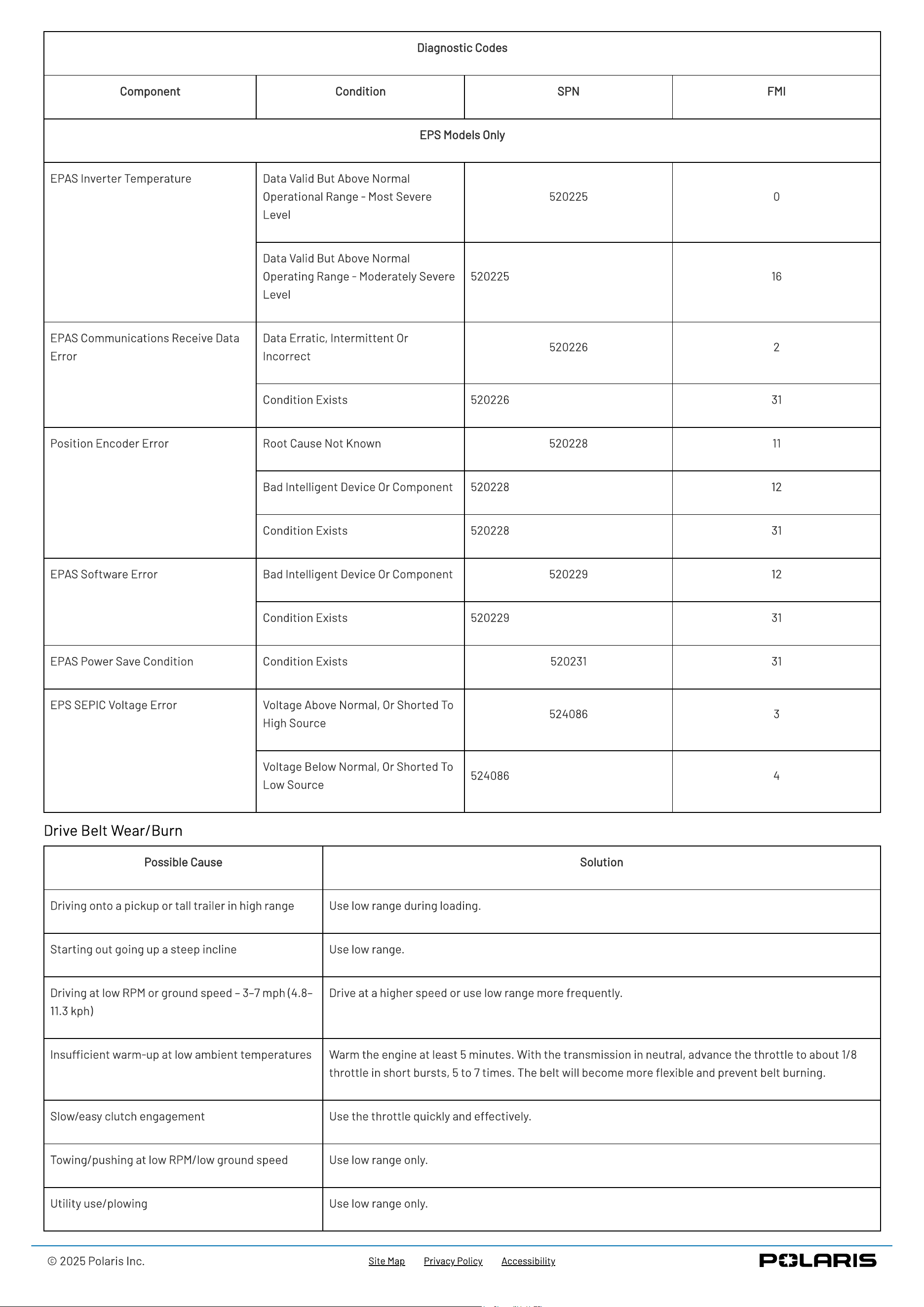 | Diagnostic Codes | | | |
|---|---|---|---|
| Component | Condition | SPN | FMI |
| EPS Models Only | | | |
| EPAS Inverter Temperature | Data Valid But Above Normal Operational Range - Most Severe Level | 520225 | 0 |
| | Data Valid But Above Normal Operating Range - Moderately Severe Level | 520225 | 16 |
| EPAS Communications Receive Data Error | Data Erratic, Intermittent Or Incorrect | 520226 | 2 |
| | Condition Exists | 520226 | 31 |
| Position Encoder Error | Root Cause Not Known | 520228 | 11 |
| | Bad Intelligent Device Or Component | 520228 | 12 |
| | Condition Exists | 520228 | 31 |
| EPAS Software Error | Bad Intelligent Device Or Component | 520229 | 12 |
| | Condition Exists | 520229 | 31 |
| EPAS Power Save Condition | Condition Exists | 520231 | 31 |
| EPS SEPIC Voltage Error | Voltage Above Normal, Or Shorted To High Source | 524086 | 3 |
| | Voltage Below Normal, Or Shorted To Low Source | 524086 | 4 |

Drive Belt Wear/Burn

| Possible Cause | Solution |
|---|---|
| Driving onto a pickup or tall trailer in high range | Use low range during loading. |
| Starting out going up a steep incline | Use low range. |
| Driving at low RPM or ground speed - 3–7 mph (4.8–11.3 kph) | Drive at a higher speed or use low range more frequently. |
| Insufficient warm-up at low ambient temperatures | Warm the engine at least 5 minutes. With the transmission in neutral, advance the throttle to about 1/8 throttle in short bursts, 5 to 7 times. The belt will become more flexible and prevent belt burning. |
| Slow/easy clutch engagement | Use the throttle quickly and effectively. |
| Towing/pushing at low RPM/low ground speed | Use low range only. |
| Utility use/plowing | Use low range only. |

© 2025 Polaris Inc.

Site Map Privacy Policy Accessibility

POLARIS